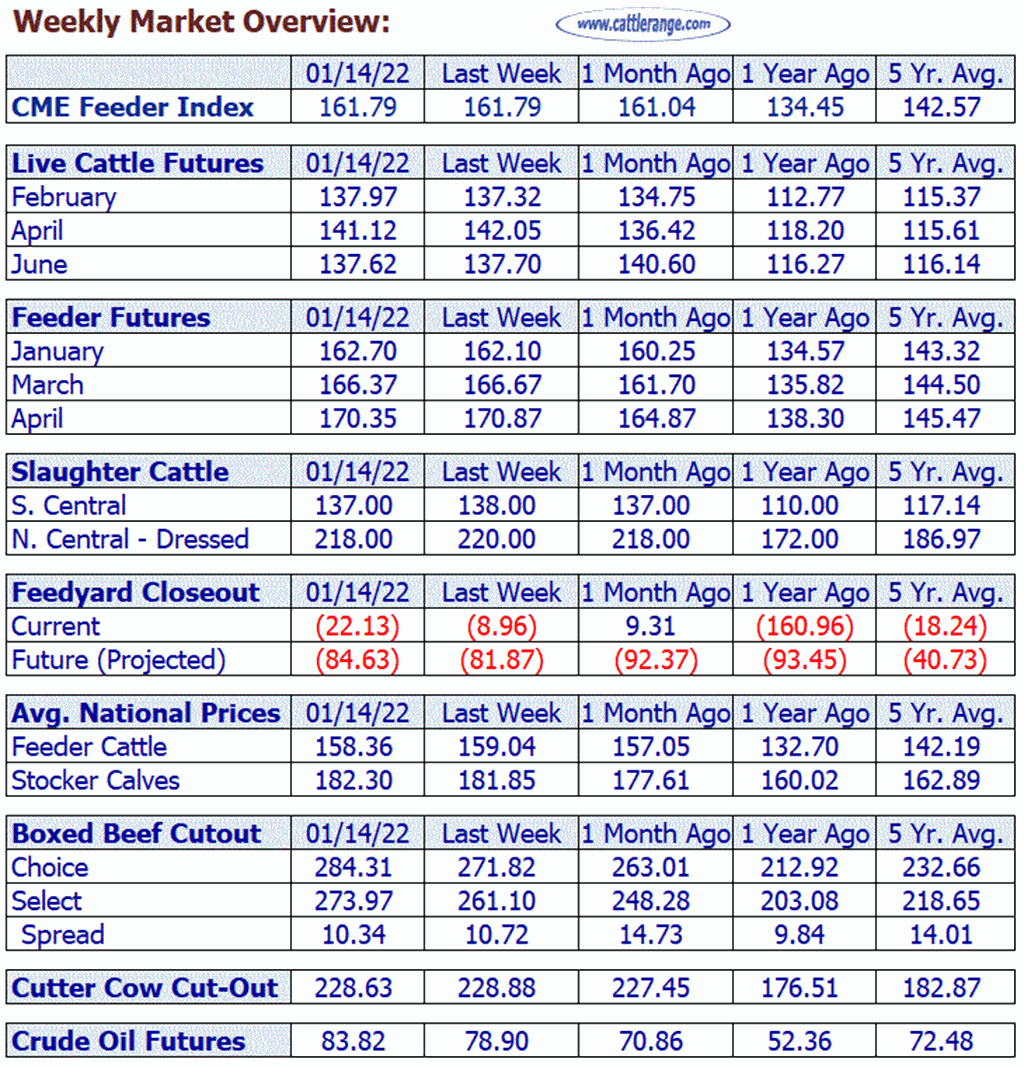 Weekly Market Overview:

www.cattlerange.com

| | 01/14/22 | Last Week | 1 Month Ago | 1 Year Ago | 5 Yr. Avg. |
|---|---|---|---|---|---|
| CME Feeder Index | 161.79 | 161.79 | 161.04 | 134.45 | 142.57 |

| Live Cattle Futures | 01/14/22 | Last Week | 1 Month Ago | 1 Year Ago | 5 Yr. Avg. |
|---|---|---|---|---|---|
| February | 137.97 | 137.32 | 134.75 | 112.77 | 115.37 |
| April | 141.12 | 142.05 | 136.42 | 118.20 | 115.61 |
| June | 137.62 | 137.70 | 140.60 | 116.27 | 116.14 |

| Feeder Futures | 01/14/22 | Last Week | 1 Month Ago | 1 Year Ago | 5 Yr. Avg. |
|---|---|---|---|---|---|
| January | 162.70 | 162.10 | 160.25 | 134.57 | 143.32 |
| March | 166.37 | 166.67 | 161.70 | 135.82 | 144.50 |
| April | 170.35 | 170.87 | 164.87 | 138.30 | 145.47 |

| Slaughter Cattle | 01/14/22 | Last Week | 1 Month Ago | 1 Year Ago | 5 Yr. Avg. |
|---|---|---|---|---|---|
| S. Central | 137.00 | 138.00 | 137.00 | 110.00 | 117.14 |
| N. Central - Dressed | 218.00 | 220.00 | 218.00 | 172.00 | 186.97 |

| Feedyard Closeout | 01/14/22 | Last Week | 1 Month Ago | 1 Year Ago | 5 Yr. Avg. |
|---|---|---|---|---|---|
| Current | (22.13) | (8.96) | 9.31 | (160.96) | (18.24) |
| Future (Projected) | (84.63) | (81.87) | (92.37) | (93.45) | (40.73) |

| Avg. National Prices | 01/14/22 | Last Week | 1 Month Ago | 1 Year Ago | 5 Yr. Avg. |
|---|---|---|---|---|---|
| Feeder Cattle | 158.36 | 159.04 | 157.05 | 132.70 | 142.19 |
| Stocker Calves | 182.30 | 181.85 | 177.61 | 160.02 | 162.89 |

| Boxed Beef Cutout | 01/14/22 | Last Week | 1 Month Ago | 1 Year Ago | 5 Yr. Avg. |
|---|---|---|---|---|---|
| Choice | 284.31 | 271.82 | 263.01 | 212.92 | 232.66 |
| Select | 273.97 | 261.10 | 248.28 | 203.08 | 218.65 |
| Spread | 10.34 | 10.72 | 14.73 | 9.84 | 14.01 |

| Cutter Cow Cut-Out | 228.63 | 228.88 | 227.45 | 176.51 | 182.87 |
|---|---|---|---|---|---|

| Crude Oil Futures | 83.82 | 78.90 | 70.86 | 52.36 | 72.48 |
|---|---|---|---|---|---|